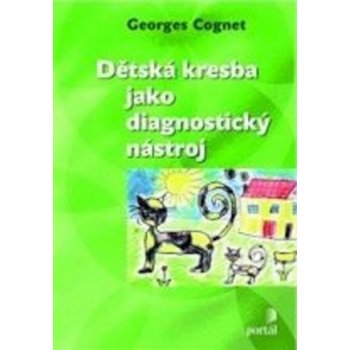 Georges Cognet

Dětská kresba jako diagnostický nástroj

portál